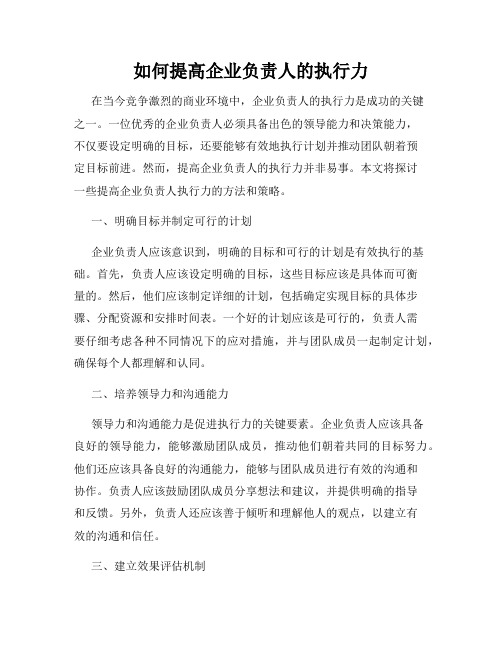 如何提高企业负责人的执行力

在当今竞争激烈的商业环境中，企业负责人的执行力是成功的关键之一。一位优秀的企业负责人必须具备出色的领导能力和决策能力，不仅要设定明确的目标，还要能够有效地执行计划并推动团队朝着预定目标前进。然而，提高企业负责人的执行力并非易事。本文将探讨一些提高企业负责人执行力的方法和策略。

一、明确目标并制定可行的计划

企业负责人应该意识到，明确的目标和可行的计划是有效执行的基础。首先，负责人应该设定明确的目标，这些目标应该是具体而可衡量的。然后，他们应该制定详细的计划，包括确定实现目标的具体步骤、分配资源和安排时间表。一个好的计划应该是可行的，负责人需要仔细考虑各种不同情况下的应对措施，并与团队成员一起制定计划，确保每个人都理解和认同。

二、培养领导力和沟通能力

领导力和沟通能力是促进执行力的关键要素。企业负责人应该具备良好的领导能力，能够激励团队成员，推动他们朝着共同的目标努力。他们还应该具备良好的沟通能力，能够与团队成员进行有效的沟通和协作。负责人应该鼓励团队成员分享想法和建议，并提供明确的指导和反馈。另外，负责人还应该善于倾听和理解他人的观点，以建立有效的沟通和信任。

三、建立效果评估机制